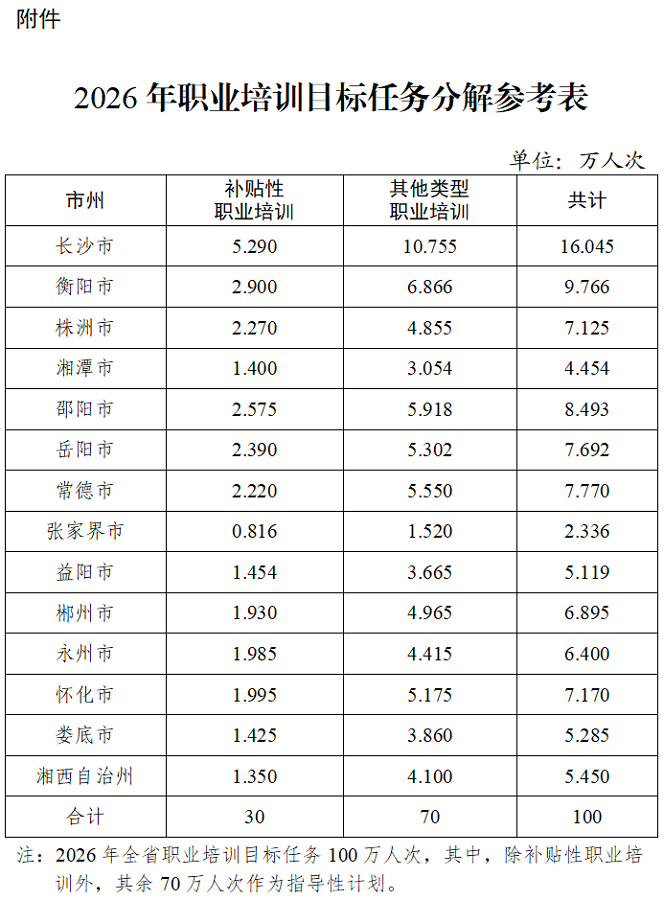 附件

2026年职业培训目标任务分解参考表

单位：万人次

| 市州 | 补贴性职业培训 | 其他类型职业培训 | 共计 |
|---|---|---|---|
| 长沙市 | 5.290 | 10.755 | 16.045 |
| 衡阳市 | 2.900 | 6.866 | 9.766 |
| 株洲市 | 2.270 | 4.855 | 7.125 |
| 湘潭市 | 1.400 | 3.054 | 4.454 |
| 邵阳市 | 2.575 | 5.918 | 8.493 |
| 岳阳市 | 2.390 | 5.302 | 7.692 |
| 常德市 | 2.220 | 5.550 | 7.770 |
| 张家界市 | 0.816 | 1.520 | 2.336 |
| 益阳市 | 1.454 | 3.665 | 5.119 |
| 郴州市 | 1.930 | 4.965 | 6.895 |
| 永州市 | 1.985 | 4.415 | 6.400 |
| 怀化市 | 1.995 | 5.175 | 7.170 |
| 娄底市 | 1.425 | 3.860 | 5.285 |
| 湘西自治州 | 1.350 | 4.100 | 5.450 |
| 合计 | 30 | 70 | 100 |

注：2026年全省职业培训目标任务100万人次，其中，除补贴性职业培训外，其余70万人次作为指导性计划。